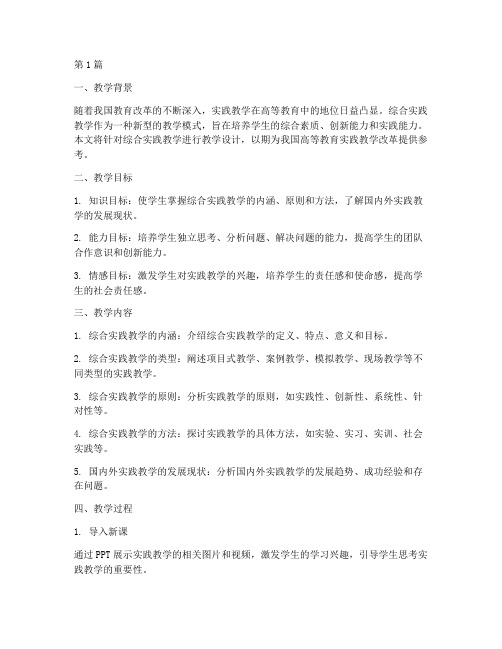 第1篇

一、教学背景

随着我国教育改革的不断深入，实践教学在高等教育中的地位日益凸显。综合实践教学作为一种新型的教学模式，旨在培养学生的综合素质、创新能力和实践能力。本文将针对综合实践教学进行教学设计，以期为我国高等教育实践教学改革提供参考。

二、教学目标

1. 知识目标：使学生掌握综合实践教学的内涵、原则和方法，了解国内外实践教学的发展现状。

2. 能力目标：培养学生独立思考、分析问题、解决问题的能力，提高学生的团队合作意识和创新能力。

3. 情感目标：激发学生对实践教学的兴趣，培养学生的责任感和使命感，提高学生的社会责任感。

三、教学内容

1. 综合实践教学的内涵：介绍综合实践教学的定义、特点、意义和目标。

2. 综合实践教学的类型：阐述项目式教学、案例教学、模拟教学、现场教学等不同类型的实践教学。

3. 综合实践教学的原则：分析实践教学的原则，如实践性、创新性、系统性、针对性等。

4. 综合实践教学的方法：探讨实践教学的具体方法，如实验、实习、实训、社会实践等。

5. 国内外实践教学的发展现状：分析国内外实践教学的发展趋势、成功经验和存在问题。

四、教学过程

1. 导入新课

通过PPT展示实践教学的相关图片和视频，激发学生的学习兴趣，引导学生思考实践教学的重要性。